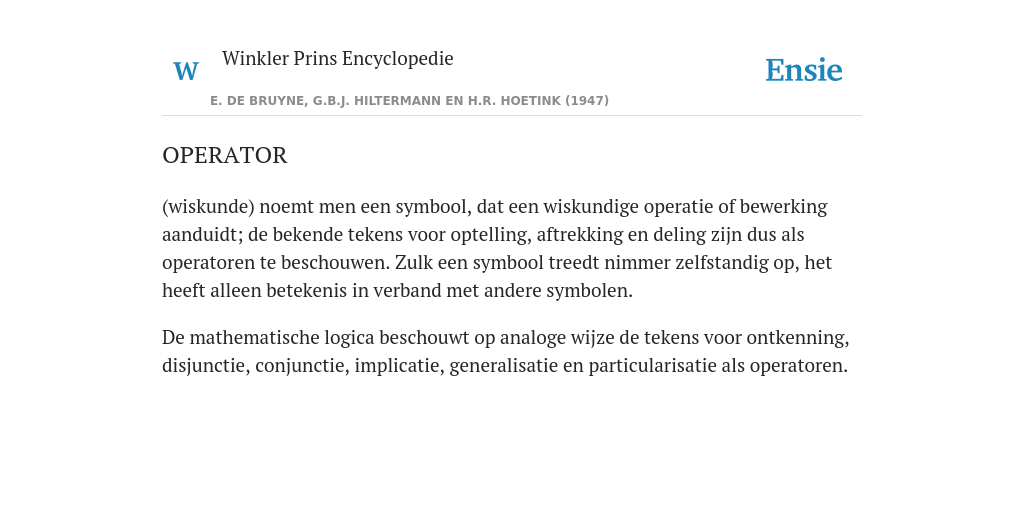 W

Winkler Prins Encyclopedie

Ensie

E. DE BRUYNE, G.B.J. HILTERMANN EN H.R. HOETINK (1947)

OPERATOR

(wiskunde) noemt men een symbool, dat een wiskundige operatie of bewerking aanduidt; de bekende tekens voor optelling, aftrekking en deling zijn dus als operatoren te beschouwen. Zulk een symbool treedt nimmer zelfstandig op, het heeft alleen betekenis in verband met andere symbolen.

De mathematische logica beschouwt op analoge wijze de tekens voor ontkenning, disjunctie, conjunctie, implicatie, generalisatie en particularisatie als operatoren.